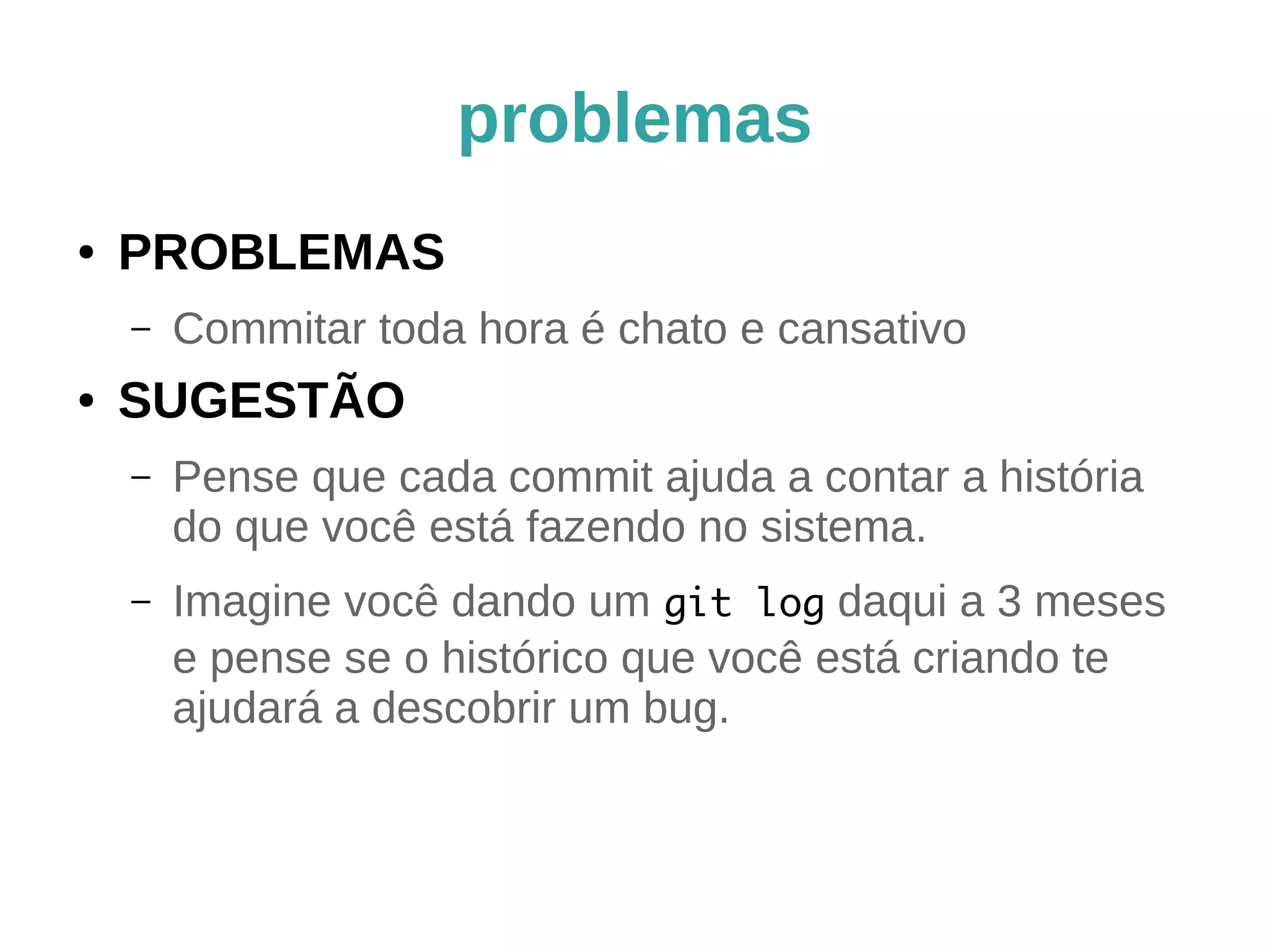 problemas

• PROBLEMAS

– Commitar toda hora é chato e cansativo

• SUGESTÃO

– Pense que cada commit ajuda a contar a história do que você está fazendo no sistema.

– Imagine você dando um git log daqui a 3 meses e pense se o histórico que você está criando te ajudará a descobrir um bug.